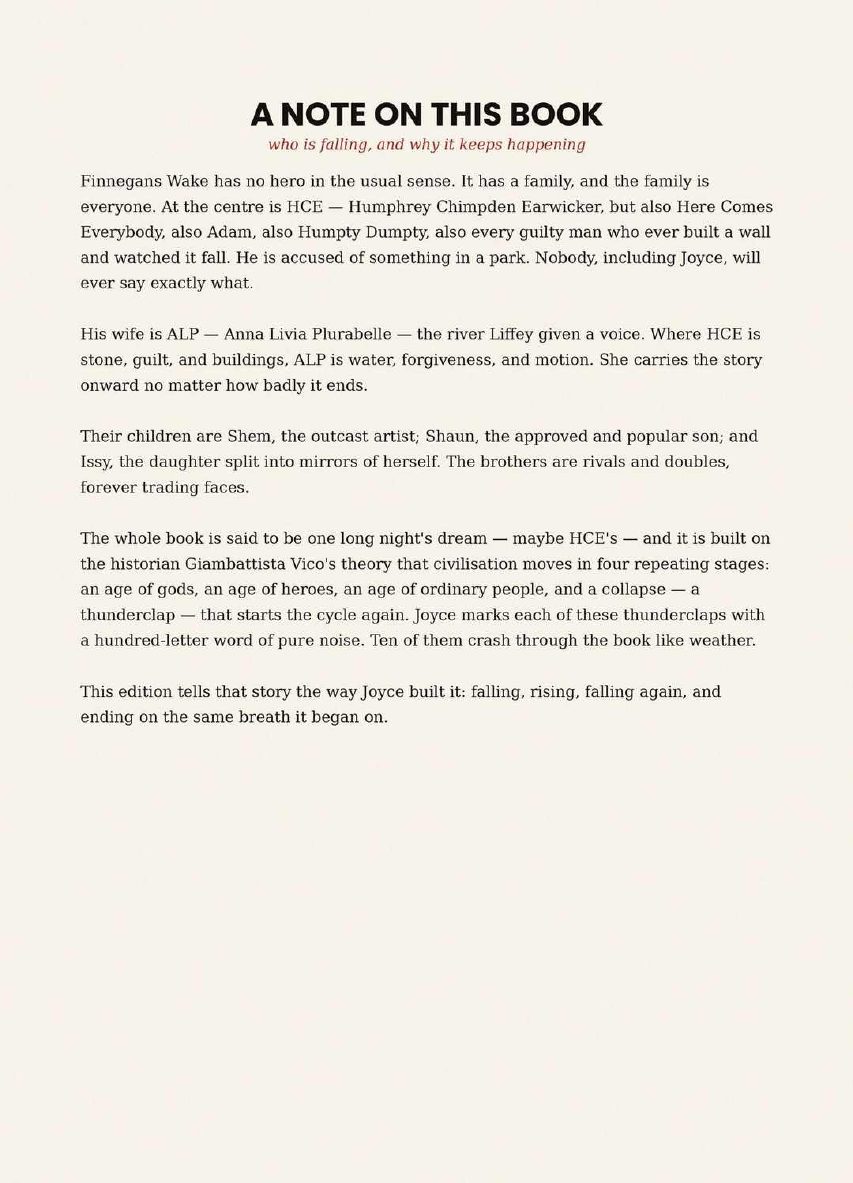 A NOTE ON THIS BOOK
who is falling, and why it keeps happening

Finnegans Wake has no hero in the usual sense. It has a family, and the family is everyone. At the centre is HCE — Humphrey Chimpden Earwicker, but also Here Comes Everybody, also Adam, also Humpty Dumpty, also every guilty man who ever built a wall and watched it fall. He is accused of something in a park. Nobody, including Joyce, will ever say exactly what.

His wife is ALP — Anna Livia Plurabelle — the river Liffey given a voice. Where HCE is stone, guilt, and buildings, ALP is water, forgiveness, and motion. She carries the story onward no matter how badly it ends.

Their children are Shem, the outcast artist; Shaun, the approved and popular son; and Issy, the daughter split into mirrors of herself. The brothers are rivals and doubles, forever trading faces.

The whole book is said to be one long night's dream — maybe HCE's — and it is built on the historian Giambattista Vico's theory that civilisation moves in four repeating stages: an age of gods, an age of heroes, an age of ordinary people, and a collapse — a thunderclap — that starts the cycle again. Joyce marks each of these thunderclaps with a hundred-letter word of pure noise. Ten of them crash through the book like weather.

This edition tells that story the way Joyce built it: falling, rising, falling again, and ending on the same breath it began on.